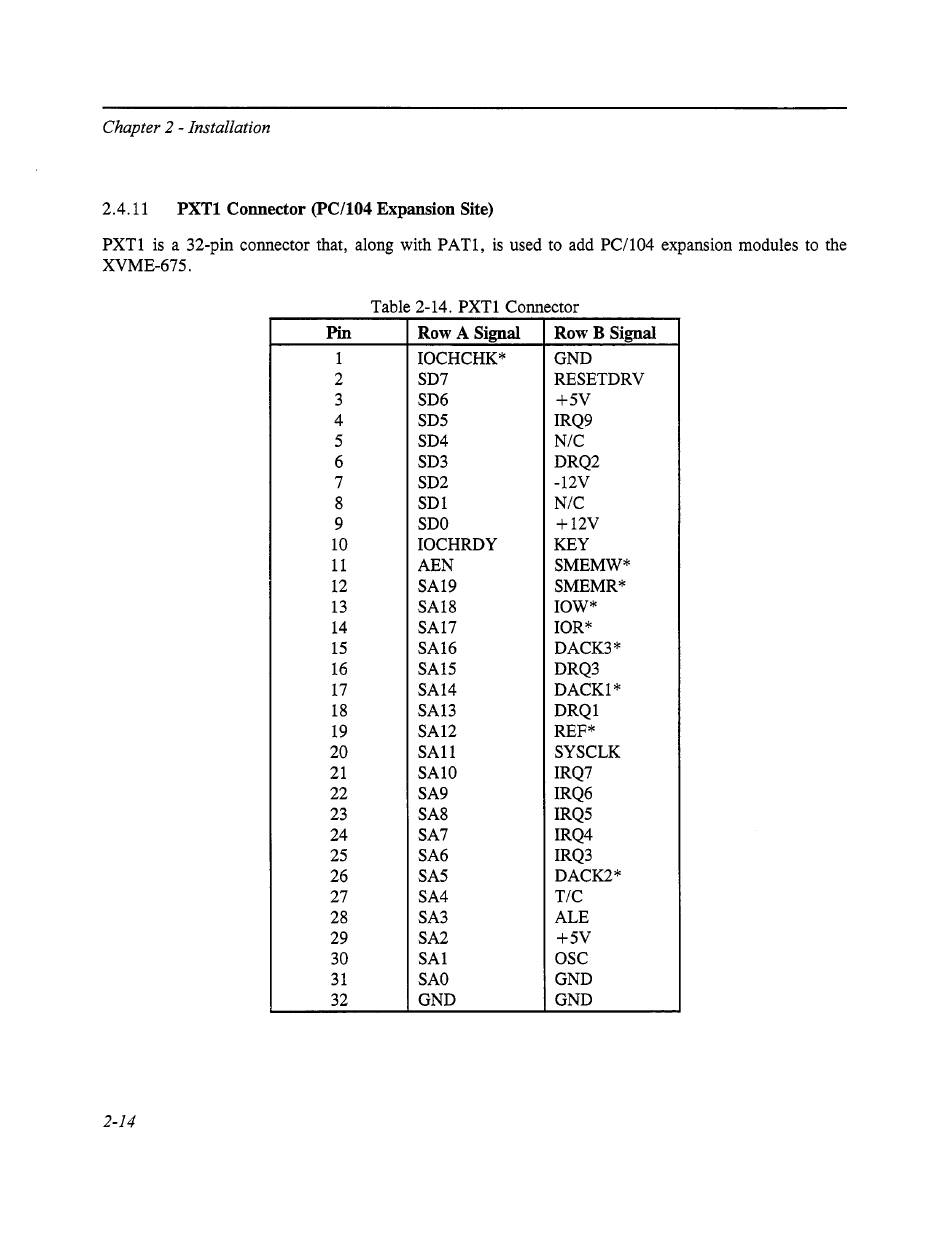 Chapter 2 - Installation

2.4.11 PXT1 Connector (PC/104 Expansion Site)

PXT1 is a 32-pin connector that, along with PAT1, is used to add PC/104 expansion modules to the XVME-675.

Table 2-14. PXT1 Connector

| Pin | Row A Signal | Row B Signal |
|---|---|---|
| 1 | IOCHCHK* | GND |
| 2 | SD7 | RESETDRV |
| 3 | SD6 | +5V |
| 4 | SD5 | IRQ9 |
| 5 | SD4 | N/C |
| 6 | SD3 | DRQ2 |
| 7 | SD2 | -12V |
| 8 | SD1 | N/C |
| 9 | SD0 | +12V |
| 10 | IOCHRDY | KEY |
| 11 | AEN | SMEMW* |
| 12 | SA19 | SMEMR* |
| 13 | SA18 | IOW* |
| 14 | SA17 | IOR* |
| 15 | SA16 | DACK3* |
| 16 | SA15 | DRQ3 |
| 17 | SA14 | DACK1* |
| 18 | SA13 | DRQ1 |
| 19 | SA12 | REF* |
| 20 | SA11 | SYSCLK |
| 21 | SA10 | IRQ7 |
| 22 | SA9 | IRQ6 |
| 23 | SA8 | IRQ5 |
| 24 | SA7 | IRQ4 |
| 25 | SA6 | IRQ3 |
| 26 | SA5 | DACK2* |
| 27 | SA4 | T/C |
| 28 | SA3 | ALE |
| 29 | SA2 | +5V |
| 30 | SA1 | OSC |
| 31 | SA0 | GND |
| 32 | GND | GND |

2-14